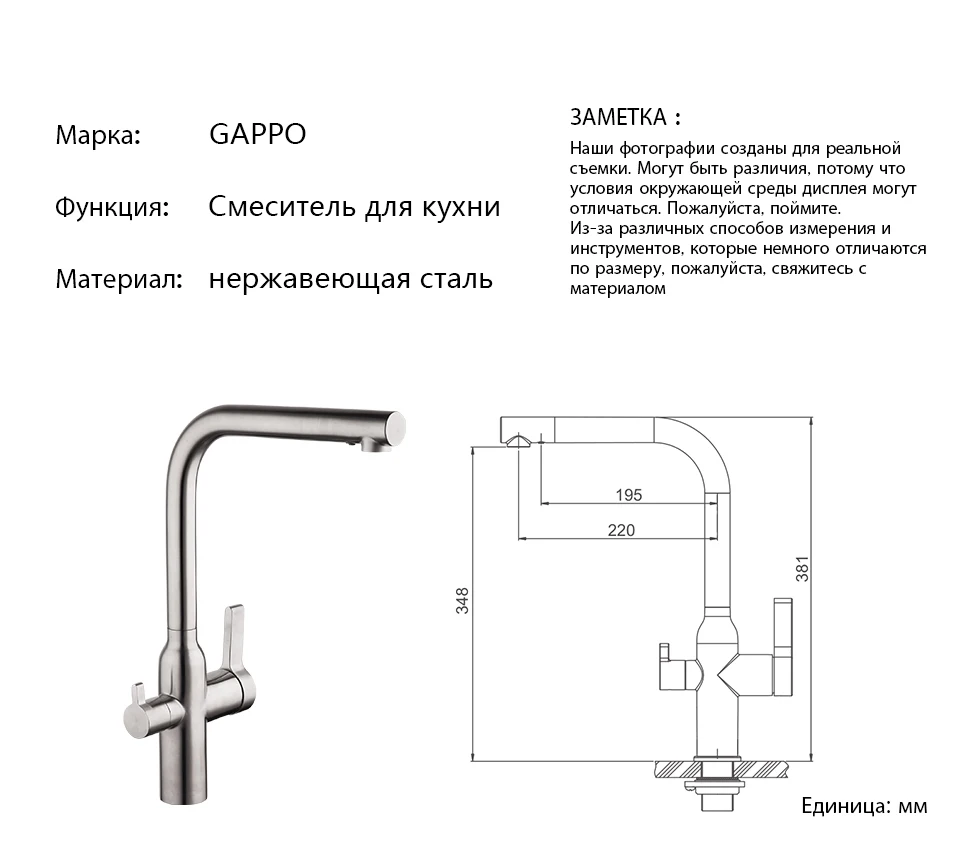 Марка: GAPPO

Функция: Смеситель для кухни

Материал: нержавеющая сталь

ЗАМЕТКА :

Наши фотографии созданы для реальной съемки. Могут быть различия, потому что условия окружающей среды дисплея могут отличаться. Пожалуйста, поймите.
Из-за различных способов измерения и инструментов, которые немного отличаются по размеру, пожалуйста, свяжитесь с материалом

195
220
348
381

Единица: мм